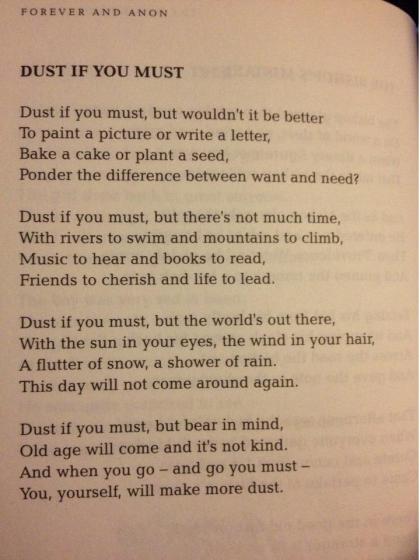 FOREVER AND ANON

DUST IF YOU MUST

Dust if you must, but wouldn't it be better
To paint a picture or write a letter,
Bake a cake or plant a seed,
Ponder the difference between want and need?

Dust if you must, but there's not much time,
With rivers to swim and mountains to climb,
Music to hear and books to read,
Friends to cherish and life to lead.

Dust if you must, but the world's out there,
With the sun in your eyes, the wind in your hair,
A flutter of snow, a shower of rain.
This day will not come around again.

Dust if you must, but bear in mind,
Old age will come and it's not kind.
And when you go – and go you must –
You, yourself, will make more dust.